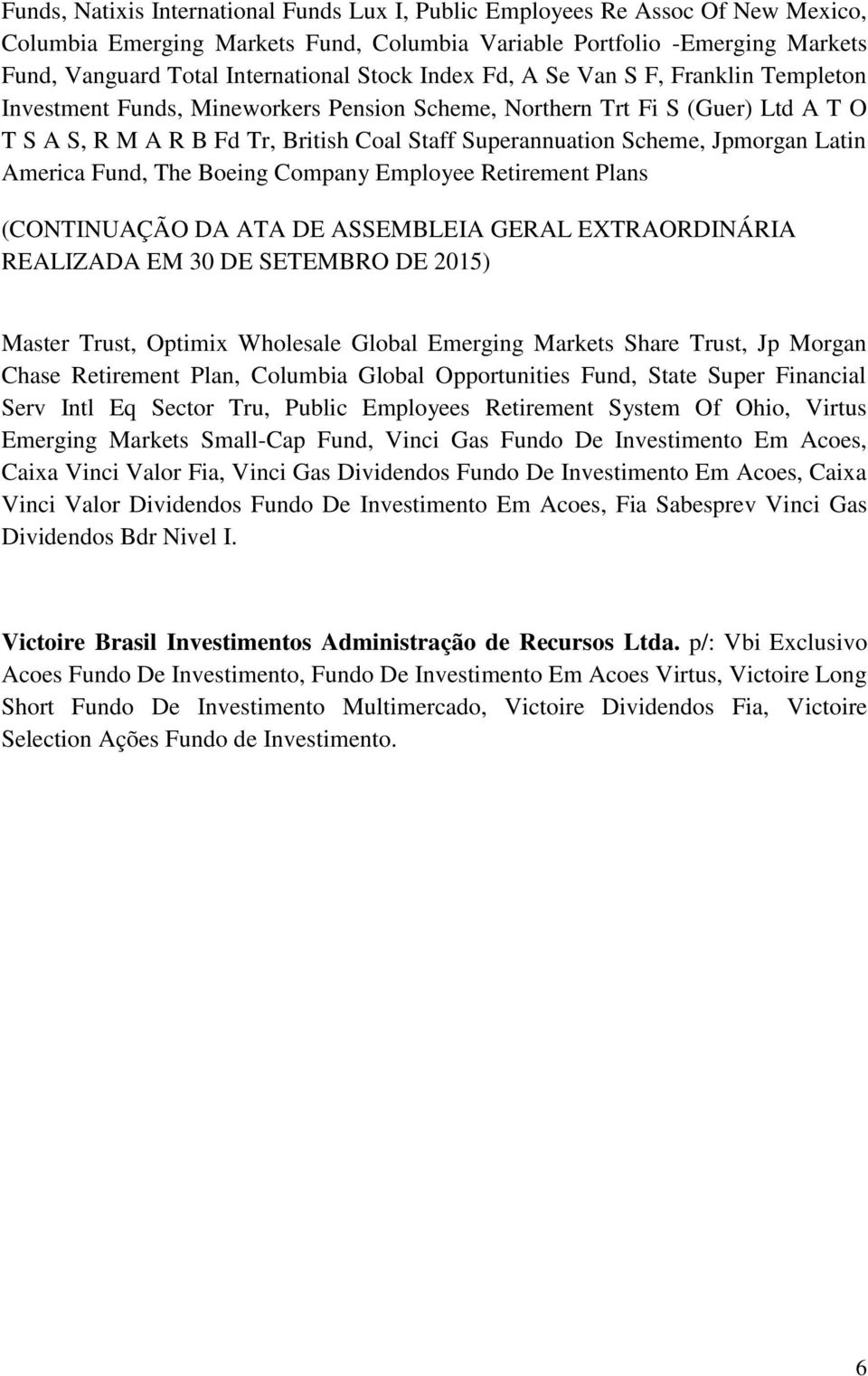 Funds, Natixis International Funds Lux I, Public Employees Re Assoc Of New Mexico, Columbia Emerging Markets Fund, Columbia Variable Portfolio -Emerging Markets Fund, Vanguard Total International Stock Index Fd, A Se Van S F, Franklin Templeton Investment Funds, Mineworkers Pension Scheme, Northern Trt Fi S (Guer) Ltd A T O T S A S, R M A R B Fd Tr, British Coal Staff Superannuation Scheme, Jpmorgan Latin America Fund, The Boeing Company Employee Retirement Plans

(CONTINUAÇÃO DA ATA DE ASSEMBLEIA GERAL EXTRAORDINÁRIA REALIZADA EM 30 DE SETEMBRO DE 2015)

Master Trust, Optimix Wholesale Global Emerging Markets Share Trust, Jp Morgan Chase Retirement Plan, Columbia Global Opportunities Fund, State Super Financial Serv Intl Eq Sector Tru, Public Employees Retirement System Of Ohio, Virtus Emerging Markets Small-Cap Fund, Vinci Gas Fundo De Investimento Em Acoes, Caixa Vinci Valor Fia, Vinci Gas Dividendos Fundo De Investimento Em Acoes, Caixa Vinci Valor Dividendos Fundo De Investimento Em Acoes, Fia Sabesprev Vinci Gas Dividendos Bdr Nivel I.

Victoire Brasil Investimentos Administração de Recursos Ltda. p/: Vbi Exclusivo Acoes Fundo De Investimento, Fundo De Investimento Em Acoes Virtus, Victoire Long Short Fundo De Investimento Multimercado, Victoire Dividendos Fia, Victoire Selection Ações Fundo de Investimento.

6